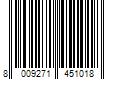 8 009271 451018